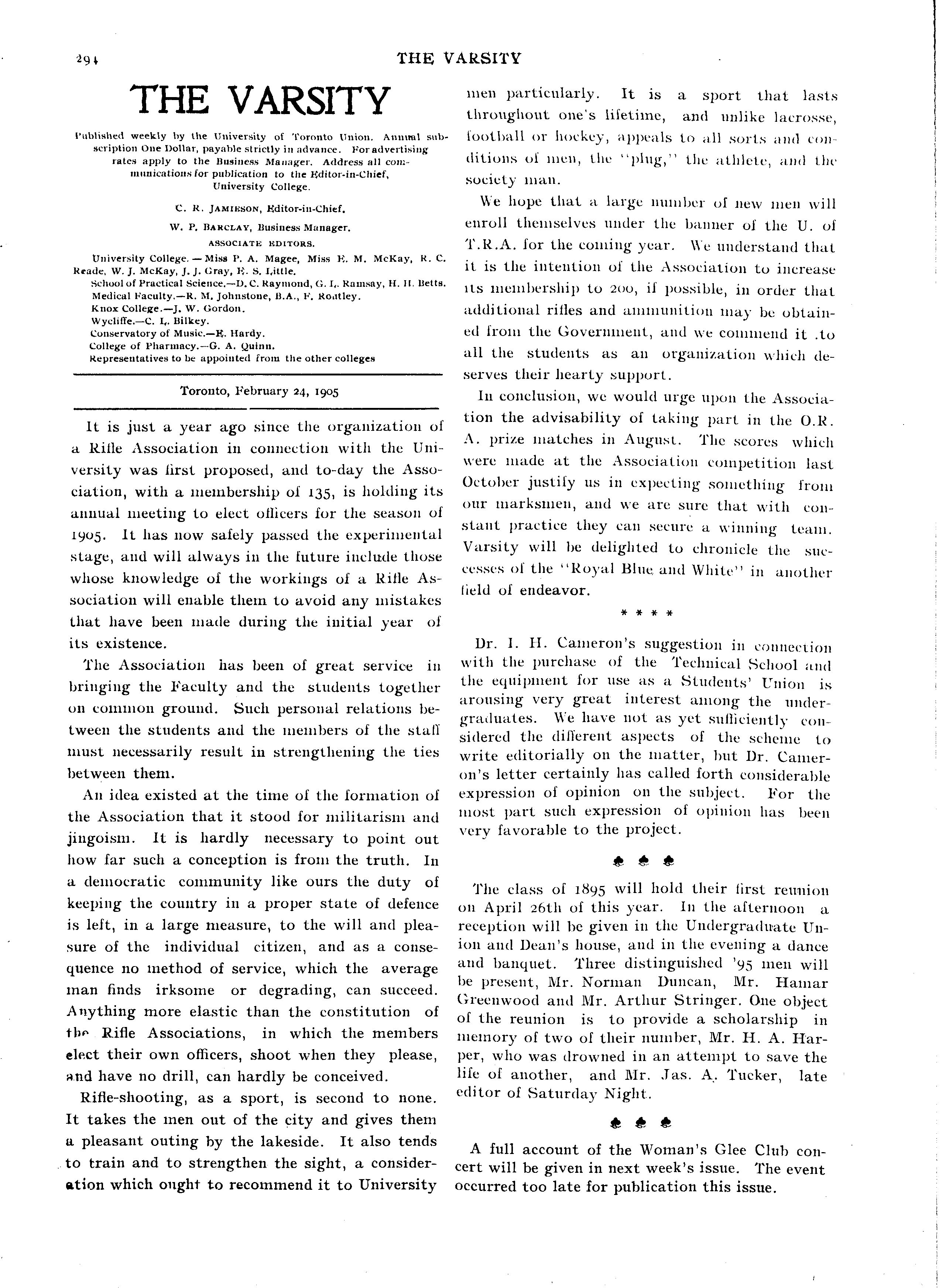 294

THE VARSITY

THE VARSITY

Published weekly by the University of Toronto Union. Annual subscription One Dollar, payable strictly in advance. For advertising rates apply to the Business Manager. Address all communications for publication to the Editor-in-Chief, University College.

C. R. JAMIESON, Editor-in-Chief.

W. P. BARCLAY, Business Manager.

ASSOCIATE EDITORS.

University College. — Miss P. A. Magee, Miss E. M. McKay, R. C. Reade, W. J. McKay, J. J. Gray, E. S. Little.
School of Practical Science.—D. C. Raymond, G. L. Ramsay, H. H. Betts.
Medical Faculty.—R. M. Johnstone, B.A., F. Routley.
Knox College.—J. W. Gordon.
Wycliffe.—C. L. Bilkey.
Conservatory of Music.—E. Hardy.
College of Pharmacy.—G. A. Quinn.
Representatives to be appointed from the other colleges

Toronto, February 24, 1905

It is just a year ago since the organization of a Rifle Association in connection with the University was first proposed, and to-day the Association, with a membership of 135, is holding its annual meeting to elect officers for the season of 1905. It has now safely passed the experimental stage, and will always in the future include those whose knowledge of the workings of a Rifle Association will enable them to avoid any mistakes that have been made during the initial year of its existence.

The Association has been of great service in bringing the Faculty and the students together on common ground. Such personal relations between the students and the members of the staff must necessarily result in strengthening the ties between them.

An idea existed at the time of the formation of the Association that it stood for militarism and jingoism. It is hardly necessary to point out how far such a conception is from the truth. In a democratic community like ours the duty of keeping the country in a proper state of defence is left, in a large measure, to the will and pleasure of the individual citizen, and as a consequence no method of service, which the average man finds irksome or degrading, can succeed. Anything more elastic than the constitution of the Rifle Associations, in which the members elect their own officers, shoot when they please, and have no drill, can hardly be conceived.

Rifle-shooting, as a sport, is second to none. It takes the men out of the city and gives them a pleasant outing by the lakeside. It also tends to train and to strengthen the sight, a consideration which ought to recommend it to University men particularly. It is a sport that lasts throughout one's lifetime, and unlike lacrosse, football or hockey, appeals to all sorts and conditions of men, the "plug," the athlete, and the society man.

We hope that a large number of new men will enroll themselves under the banner of the U. of T.R.A. for the coming year. We understand that it is the intention of the Association to increase its membership to 200, if possible, in order that additional rifles and ammunition may be obtained from the Government, and we commend it .to all the students as an organization which deserves their hearty support.

In conclusion, we would urge upon the Association the advisability of taking part in the O.R. A. prize matches in August. The scores which were made at the Association competition last October justify us in expecting something from our marksmen, and we are sure that with constant practice they can secure a winning team. Varsity will be delighted to chronicle the successes of the "Royal Blue and White" in another field of endeavor.

* * * *

Dr. I. H. Cameron's suggestion in connection with the purchase of the Technical School and the equipment for use as a Students' Union is arousing very great interest among the undergraduates. We have not as yet sufficiently considered the different aspects of the scheme to write editorially on the matter, but Dr. Cameron's letter certainly has called forth considerable expression of opinion on the subject. For the most part such expression of opinion has been very favorable to the project.

♣ ♣ ♣

The class of 1895 will hold their first reunion on April 26th of this year. In the afternoon a reception will be given in the Undergraduate Union and Dean's house, and in the evening a dance and banquet. Three distinguished '95 men will be present, Mr. Norman Duncan, Mr. Hamar Greenwood and Mr. Arthur Stringer. One object of the reunion is to provide a scholarship in memory of two of their number, Mr. H. A. Harper, who was drowned in an attempt to save the life of another, and Mr. Jas. A. Tucker, late editor of Saturday Night.

♣ ♣ ♣

A full account of the Woman's Glee Club concert will be given in next week's issue. The event occurred too late for publication this issue.